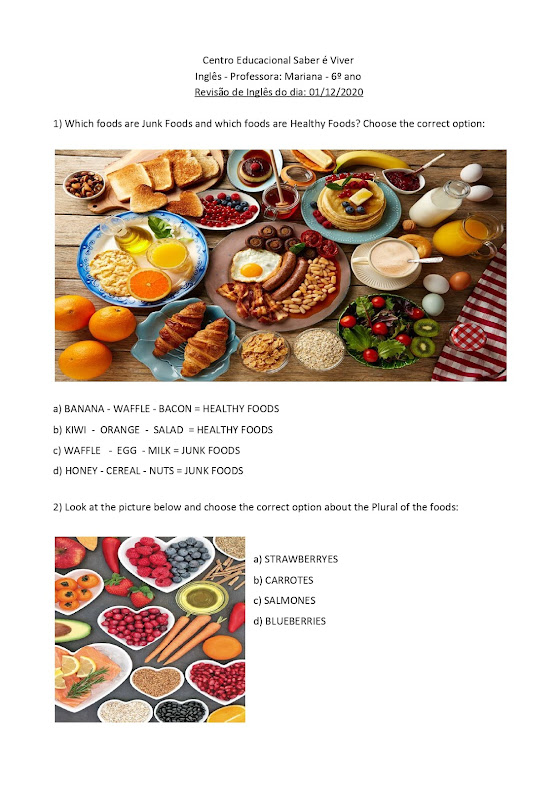 Centro Educacional Saber é Viver
Inglês - Professora: Mariana - 6º ano
Revisão de Inglês do dia: 01/12/2020

1) Which foods are Junk Foods and which foods are Healthy Foods? Choose the correct option:

a) BANANA - WAFFLE - BACON = HEALTHY FOODS
b) KIWI - ORANGE - SALAD = HEALTHY FOODS
c) WAFFLE - EGG - MILK = JUNK FOODS
d) HONEY - CEREAL - NUTS = JUNK FOODS

2) Look at the picture below and choose the correct option about the Plural of the foods:

a) STRAWBERRYES
b) CARROTES
c) SALMONES
d) BLUEBERRIES